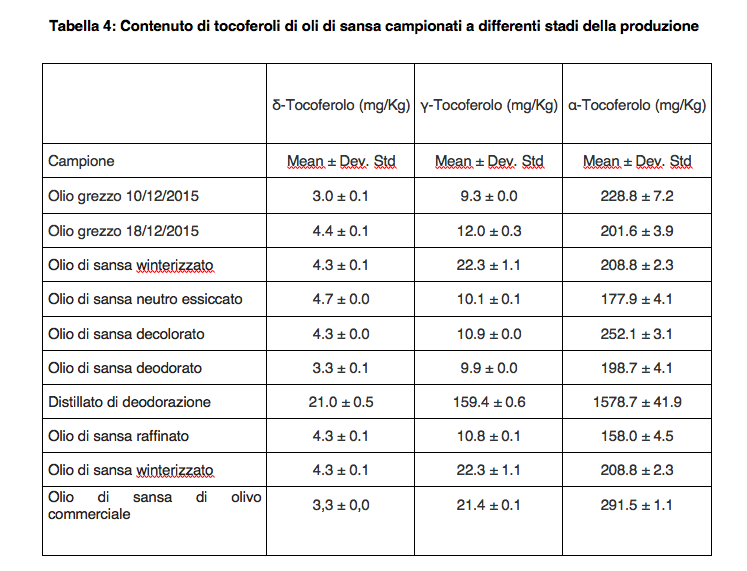 Tabella 4: Contenuto di tocoferoli di oli di sansa campionati a differenti stadi della produzione

| | δ-Tocoferolo (mg/Kg) | γ-Tocoferolo (mg/Kg) | α-Tocoferolo (mg/Kg) |
|---|---|---|---|
| Campione | Mean ± Dev. Std | Mean ± Dev. Std | Mean ± Dev. Std |
| Olio grezzo 10/12/2015 | 3.0 ± 0.1 | 9.3 ± 0.0 | 228.8 ± 7.2 |
| Olio grezzo 18/12/2015 | 4.4 ± 0.1 | 12.0 ± 0.3 | 201.6 ± 3.9 |
| Olio di sansa winterizzato | 4.3 ± 0.1 | 22.3 ± 1.1 | 208.8 ± 2.3 |
| Olio di sansa neutro essiccato | 4.7 ± 0.0 | 10.1 ± 0.1 | 177.9 ± 4.1 |
| Olio di sansa decolorato | 4.3 ± 0.0 | 10.9 ± 0.0 | 252.1 ± 3.1 |
| Olio di sansa deodorato | 3.3 ± 0.1 | 9.9 ± 0.0 | 198.7 ± 4.1 |
| Distillato di deodorazione | 21.0 ± 0.5 | 159.4 ± 0.6 | 1578.7 ± 41.9 |
| Olio di sansa raffinato | 4.3 ± 0.1 | 10.8 ± 0.1 | 158.0 ± 4.5 |
| Olio di sansa winterizzato | 4.3 ± 0.1 | 22.3 ± 1.1 | 208.8 ± 2.3 |
| Olio di sansa di olivo commerciale | 3,3 ± 0,0 | 21.4 ± 0.1 | 291.5 ± 1.1 |